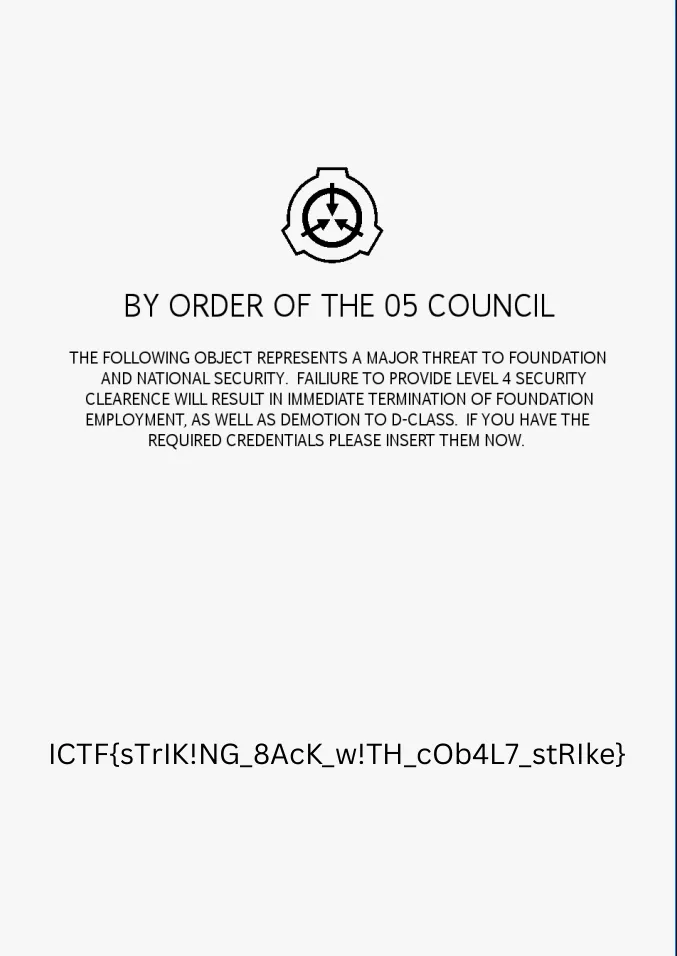 BY ORDER OF THE 05 COUNCIL

THE FOLLOWING OBJECT REPRESENTS A MAJOR THREAT TO FOUNDATION AND NATIONAL SECURITY. FAILIURE TO PROVIDE LEVEL 4 SECURITY CLEARENCE WILL RESULT IN IMMEDIATE TERMINATION OF FOUNDATION EMPLOYMENT, AS WELL AS DEMOTION TO D-CLASS. IF YOU HAVE THE REQUIRED CREDENTIALS PLEASE INSERT THEM NOW.

ICTF{sTrIK!NG_8AcK_w!TH_cOb4L7_stRIke}